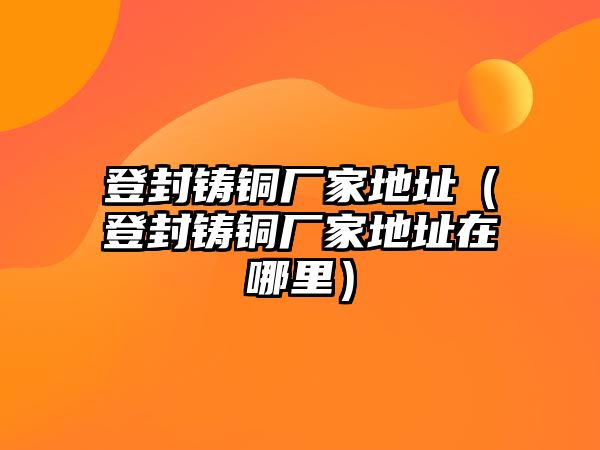 登封铸铜厂家地址（登封铸铜厂家地址在哪里）